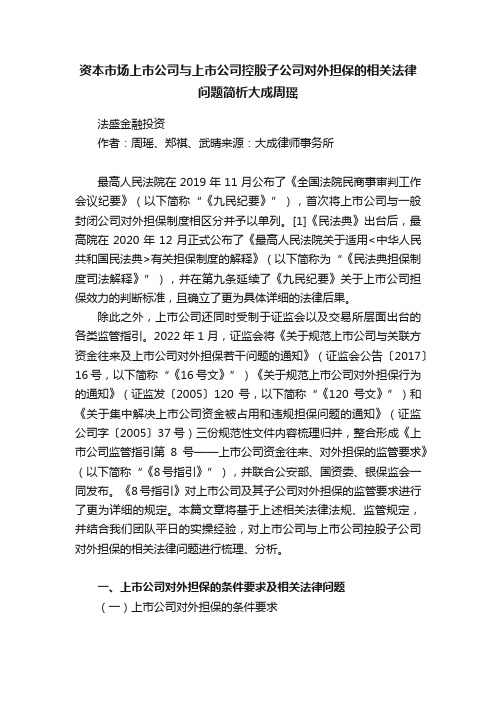 资本市场上市公司与上市公司控股子公司对外担保的相关法律问题简析大成周瑶

法盛金融投资
作者：周瑶、郑祺、武晴来源：大成律师事务所

最高人民法院在 2019 年 11 月公布了《全国法院民商事审判工作会议纪要》（以下简称“《九民纪要》”），首次将上市公司与一般封闭公司对外担保制度相区分并予以单列。[1]《民法典》出台后，最高院在 2020 年 12 月正式公布了《最高人民法院关于适用<中华人民共和国民法典>有关担保制度的解释》（以下简称为“《民法典担保制度司法解释》”），并在第九条延续了《九民纪要》关于上市公司担保效力的判断标准，且确立了更为具体详细的法律后果。

除此之外，上市公司还同时受制于证监会以及交易所层面出台的各类监管指引。2022 年 1 月，证监会将《关于规范上市公司与关联方资金往来及上市公司对外担保若干问题的通知》（证监会公告〔2017〕16 号，以下简称“《16 号文》”）《关于规范上市公司对外担保行为的通知》（证监发〔2005〕120 号，以下简称“《120 号文》”）和《关于集中解决上市公司资金被占用和违规担保问题的通知》（证监公司字〔2005〕37 号）三份规范性文件内容梳理归并，整合形成《上市公司监管指引第 8 号——上市公司资金往来、对外担保的监管要求》（以下简称“《8 号指引》”），并联合公安部、国资委、银保监会一同发布。《8 号指引》对上市公司及其子公司对外担保的监管要求进行了更为详细的规定。本篇文章将基于上述相关法律法规、监管规定，并结合我们团队平日的实操经验，对上市公司与上市公司控股子公司对外担保的相关法律问题进行梳理、分析。

一、上市公司对外担保的条件要求及相关法律问题
（一）上市公司对外担保的条件要求